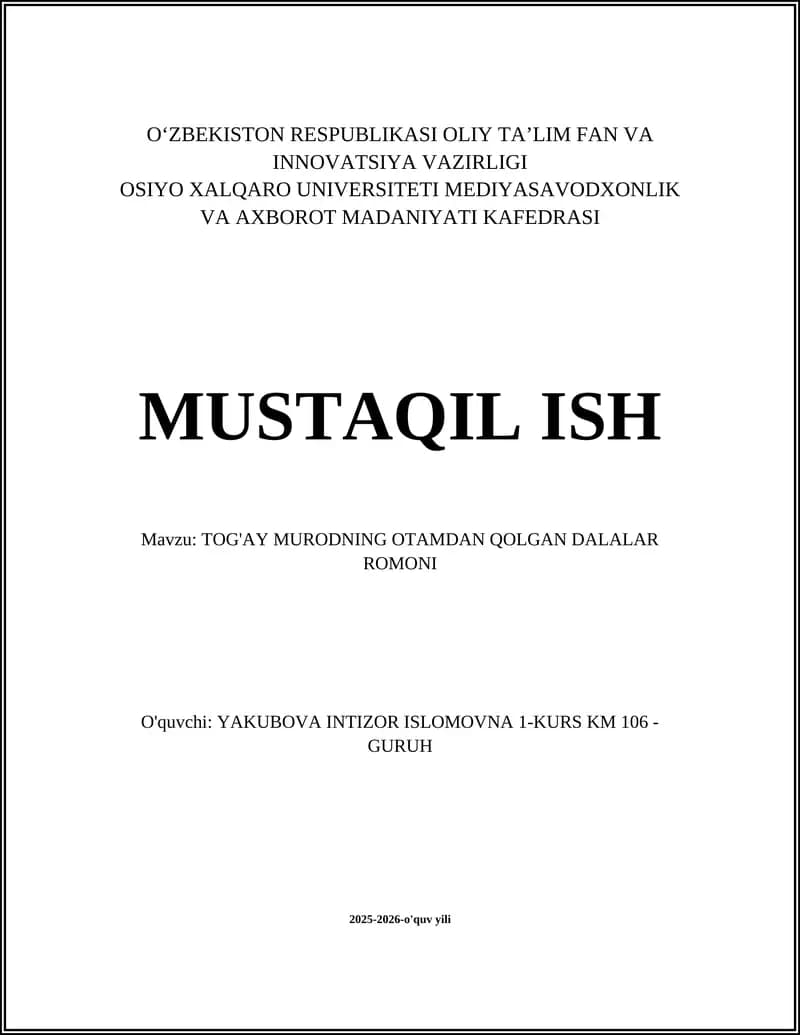 O‘ZBEKISTON RESPUBLIKASI OLIY TA’LIM FAN VA INNOVATSIYA VAZIRLIGI
OSIYO XALQARO UNIVERSITETI MEDIYASAVODXONLIK VA AXBOROT MADANIYATI KAFEDRASI

MUSTAQIL ISH

Mavzu: TOG'AY MURODNING OTAMDAN QOLGAN DALALAR ROMONI

O'quvchi: YAKUBOVA INTIZOR ISLOMOVNA 1-KURS KM 106 - GURUH

2025-2026-o'quv yili